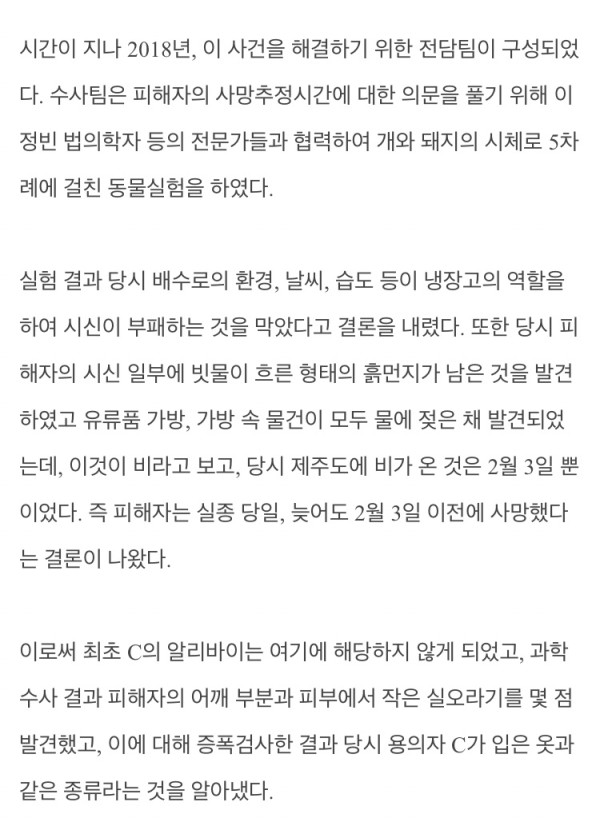 시간이 지나 2018년, 이 사건을 해결하기 위한 전담팀이 구성되었다. 수사팀은 피해자의 사망추정시간에 대한 의문을 풀기 위해 이정빈 법의학자 등의 전문가들과 협력하여 개와 돼지의 시체로 5차례에 걸친 동물실험을 하였다.

실험 결과 당시 배수로의 환경, 날씨, 습도 등이 냉장고의 역할을 하여 시신이 부패하는 것을 막았다고 결론을 내렸다. 또한 당시 피해자의 시신 일부에 빗물이 흐른 형태의 흙먼지가 남은 것을 발견하였고 유류품 가방, 가방 속 물건이 모두 물에 젖은 채 발견되었는데, 이것이 비라고 보고, 당시 제주도에 비가 온 것은 2월 3일 뿐이었다. 즉 피해자는 실종 당일, 늦어도 2월 3일 이전에 사망했다는 결론이 나왔다.

이로써 최초 C의 알리바이는 여기에 해당하지 않게 되었고, 과학수사 결과 피해자의 어깨 부분과 피부에서 작은 실오라기를 몇 점 발견했고, 이에 대해 증폭검사한 결과 당시 용의자 C가 입은 옷과 같은 종류라는 것을 알아냈다.